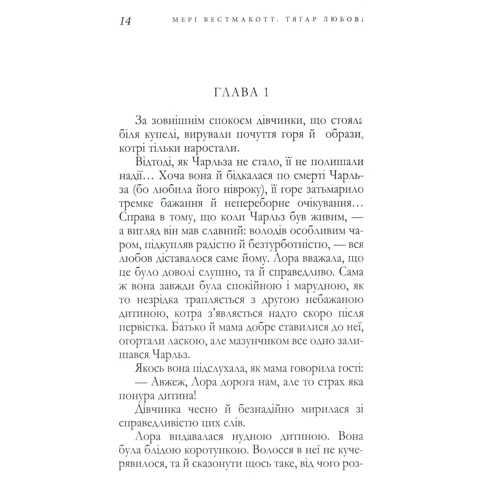 14 МЕРІ ВЕСТМАКОТТ. ТЯГАР ЛЮБОВІ

ГЛАВА 1

За зовнішнім спокоєм дівчинки, що стояла біля купелі, вирували почуття горя й образи, котрі тільки наростали.

Відтоді, як Чарльза не стало, її не полишали надії… Хоча вона й бідкалася по смерті Чарльза (бо любила його нівроку), її горе затьмарило тремке бажання й непереборне очікування… Справа в тому, що коли Чарльз був живим, — а вигляд він мав славний: володів особливим чаром, підкупляв радістю й безтурботністю, — вся любов діставалося саме йому. Лора вважала, що це було доволі слушно, та й справедливо. Сама ж вона завжди була спокійною і марудною, як то незрідка трапляється з другою небажаною дитиною, котра з'являється надто скоро після первістка. Батько й мама добре ставилися до неї, огортали ласкою, але мазунчиком все одно залишався Чарльз.

Якось вона підслухала, як мама говорила гості:

— Авжеж, Лора дорога нам, але то страх яка понура дитина!

Дівчинка чесно й безнадійно мирилася зі справедливістю цих слів.

Лора видавалася нудною дитиною. Вона була блідою коротункою. Волосся в неї не кучерявилося, та й сказонути щось таке, від чого роз-